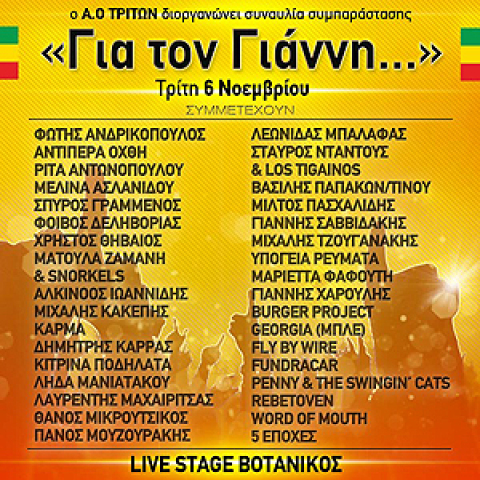 ο Α.Ο ΤΡΙΤΩΝ διοργανώνει συναυλία συμπαράστασης

«Για τον Γιάννη...»

Τρίτη 6 Νοεμβρίου

ΣΥΜΜΕΤΕΧΟΥΝ

ΦΩΤΗΣ ΑΝΔΡΙΚΟΠΟΥΛΟΣ
ΑΝΤΙΠΕΡΑ ΟΧΘΗ
ΡΙΤΑ ΑΝΤΩΝΟΠΟΥΛΟΥ
ΜΕΛΙΝΑ ΑΣΛΑΝΙΔΟΥ
ΣΠΥΡΟΣ ΓΡΑΜΜΕΝΟΣ
ΦΟΙΒΟΣ ΔΕΛΗΒΟΡΙΑΣ
ΧΡΗΣΤΟΣ ΘΗΒΑΙΟΣ
ΜΑΤΟΥΛΑ ΖΑΜΑΝΗ
& SNORKELS
ΑΛΚΙΝΟΟΣ ΙΩΑΝΝΙΔΗΣ
ΜΙΧΑΛΗΣ ΚΑΚΕΠΗΣ
ΚΑΡΜΑ
ΔΗΜΗΤΡΗΣ ΚΑΡΡΑΣ
ΚΙΤΡΙΝΑ ΠΟΔΗΛΑΤΑ
ΛΗΔΑ ΜΑΝΙΑΤΑΚΟΥ
ΛΑΥΡΕΝΤΗΣ ΜΑΧΑΙΡΙΤΣΑΣ
ΘΑΝΟΣ ΜΙΚΡΟΥΤΣΙΚΟΣ
ΠΑΝΟΣ ΜΟΥΖΟΥΡΑΚΗΣ

ΛΕΩΝΙΔΑΣ ΜΠΑΛΑΦΑΣ
ΣΤΑΥΡΟΣ ΝΤΑΝΤΟΥΣ
& LOS TIGAINOS
ΒΑΣΙΛΗΣ ΠΑΠΑΚΩΝ/ΤΙΝΟΥ
ΜΙΛΤΟΣ ΠΑΣΧΑΛΙΔΗΣ
ΓΙΑΝΝΗΣ ΣΑΒΒΙΔΑΚΗΣ
ΜΙΧΑΛΗΣ ΤΖΟΥΓΑΝΑΚΗΣ
ΥΠΟΓΕΙΑ ΡΕΥΜΑΤΑ
ΜΑΡΙΕΤΤΑ ΦΑΦΟΥΤΗ
ΓΙΑΝΝΗΣ ΧΑΡΟΥΛΗΣ
BURGER PROJECT
GEORGIA (ΜΠΛΕ)
FLY BY WIRE
FUNDRACAR
PENNY & THE SWINGIN' CATS
REBETOVEN
WORD OF MOUTH
5 ΕΠΟΧΕΣ

LIVE STAGE ΒΟΤΑΝΙΚΟΣ